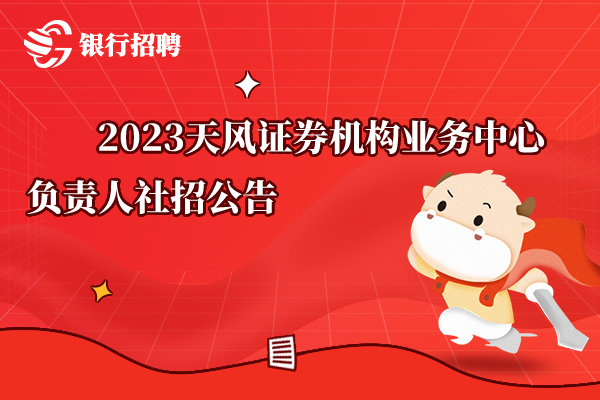 银行招聘

2023天风证券机构业务中心负责人社招公告